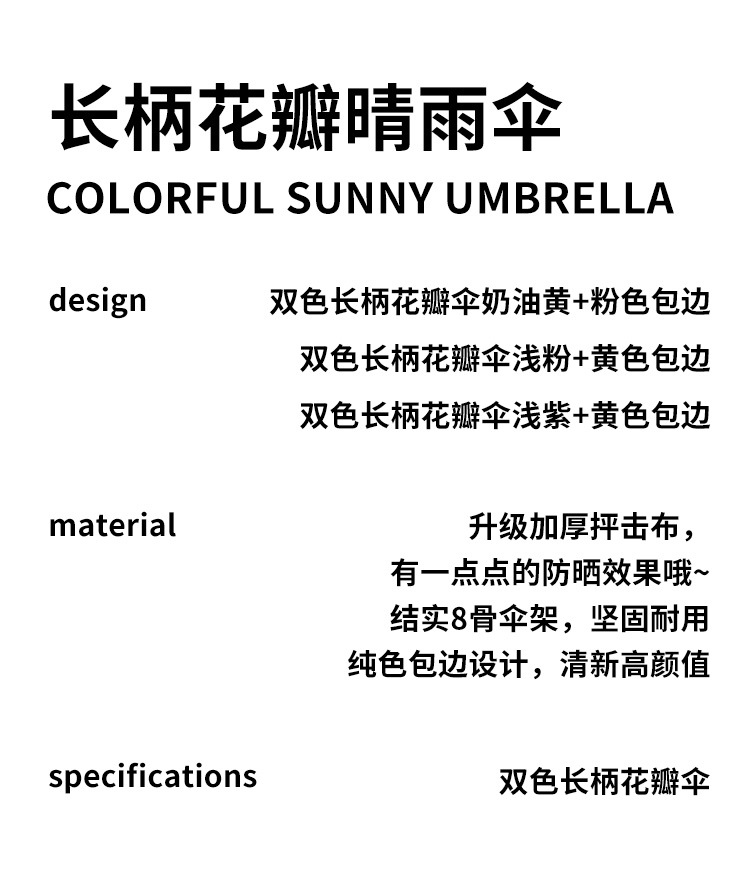 长柄花瓣晴雨伞
COLORFUL SUNNY UMBRELLA

design
双色长柄花瓣伞奶油黄+粉色包边
双色长柄花瓣伞浅粉+黄色包边
双色长柄花瓣伞浅紫+黄色包边

material
升级加厚抨击布，
有一点点的防晒效果哦~
结实8骨伞架，坚固耐用
纯色包边设计，清新高颜值

specifications
双色长柄花瓣伞